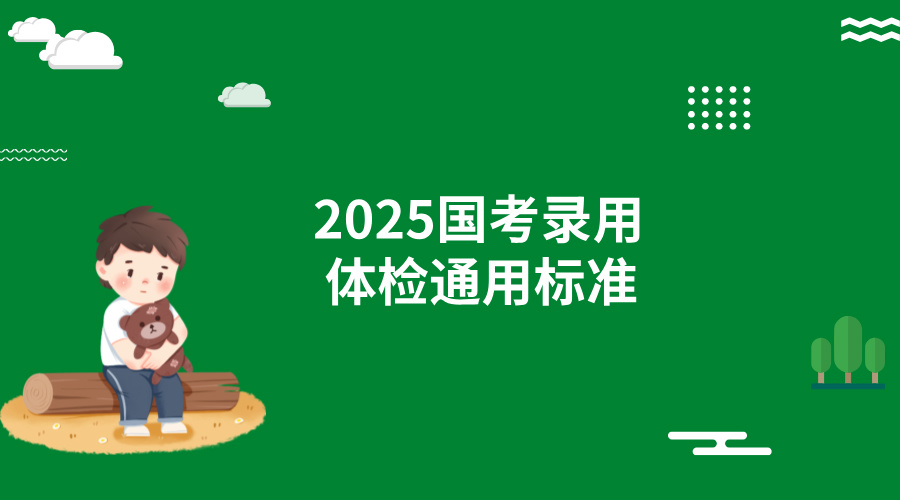 2025国考录用
体检通用标准